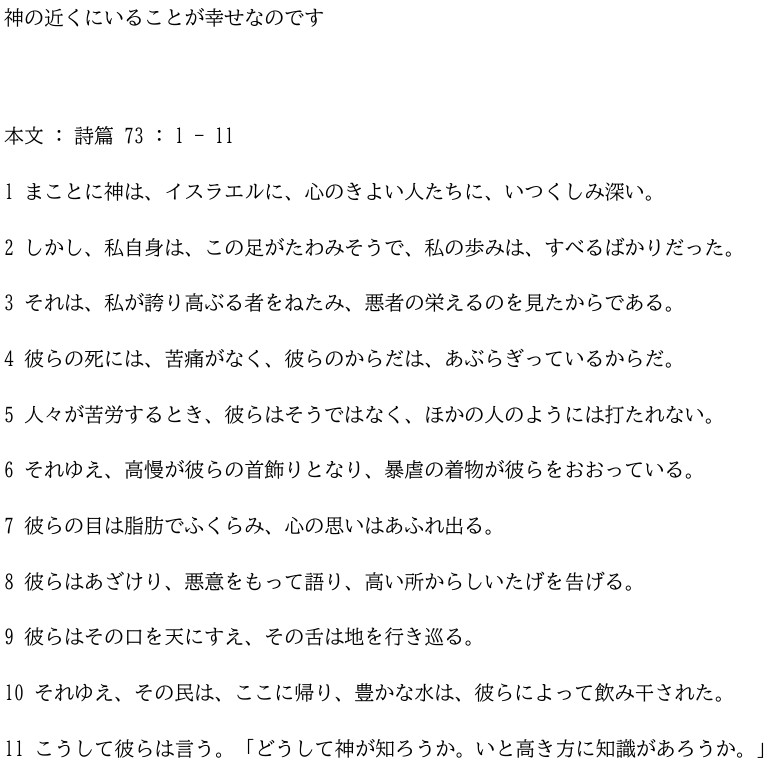 神の近くにいることが幸せなのです

本文 ： 詩篇 73 ： 1 - 11

1 まことに神は、イスラエルに、心のきよい人たちに、いつくしみ深い。

2 しかし、私自身は、この足がたわみそうで、私の歩みは、すべるばかりだった。

3 それは、私が誇り高ぶる者をねたみ、悪者の栄えるのを見たからである。

4 彼らの死には、苦痛がなく、彼らのからだは、あぶらぎっているからだ。

5 人々が苦労するとき、彼らはそうではなく、ほかの人のようには打たれない。

6 それゆえ、高慢が彼らの首飾りとなり、暴虐の着物が彼らをおおっている。

7 彼らの目は脂肪でふくらみ、心の思いはあふれ出る。

8 彼らはあざけり、悪意をもって語り、高い所からしいたげを告げる。

9 彼らはその口を天にすえ、その舌は地を行き巡る。

10 それゆえ、その民は、ここに帰り、豊かな水は、彼らによって飲み干された。

11 こうして彼らは言う。「どうして神が知ろうか。いと高き方に知識があろうか。」